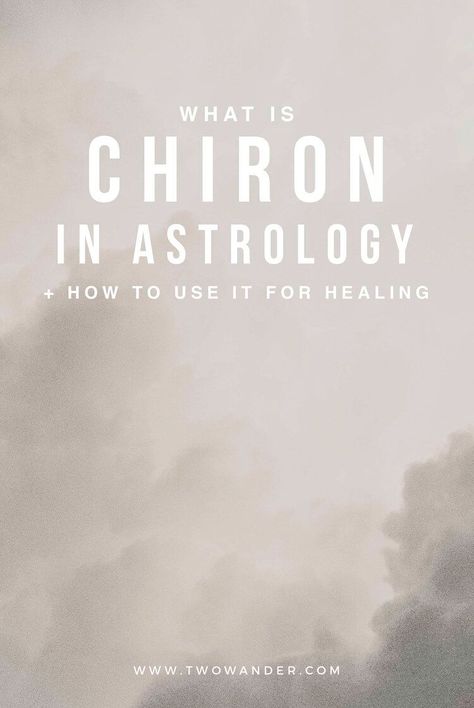 WHAT IS
CHIRON
IN ASTROLOGY
+ HOW TO USE IT FOR HEALING

WWW.TWOWANDER.COM